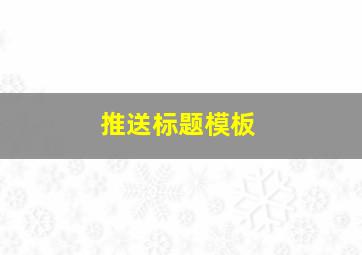 推送标题模板